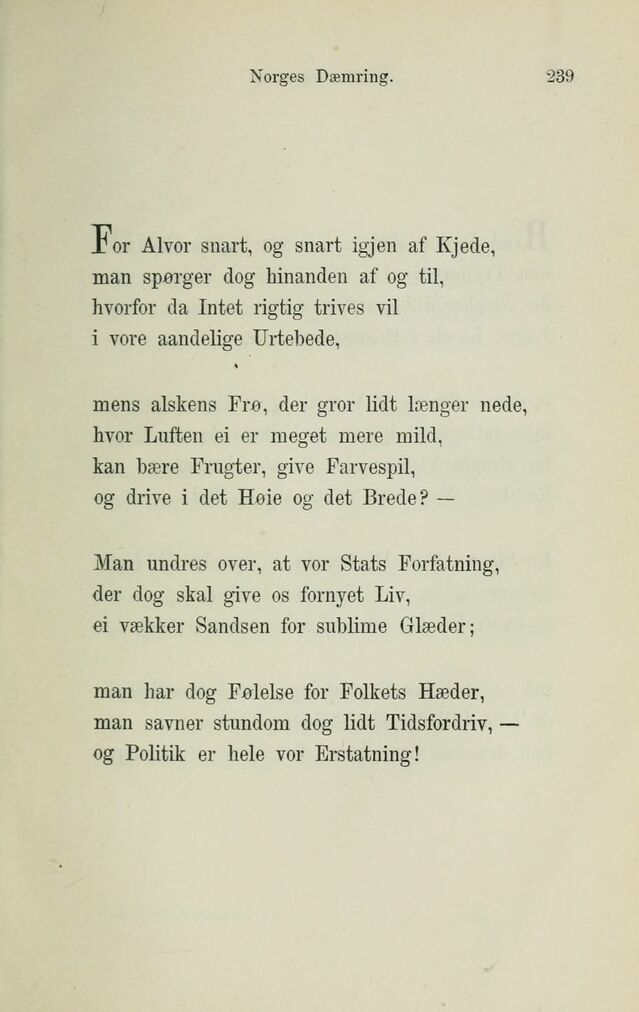 Norges Dæmring. 239

For Alvor snart, og snart igjen af Kjede,
man spørger dog hinanden af og til,
hvorfor da Intet rigtig trives vil
i vore aandelige Urtebede,

mens alskens Frø, der gror lidt længer nede,
hvor Luften ei er meget mere mild,
kan bære Frugter, give Farvespil,
og drive i det Høie og det Brede? —

Man undres over, at vor Stats Forfatning,
der dog skal give os fornyet Liv,
ei vækker Sandsen for sublime Glæder;

man har dog Følelse for Folkets Hæder,
man savner stundom dog lidt Tidsfordriv, —
og Politik er hele vor Erstatning!